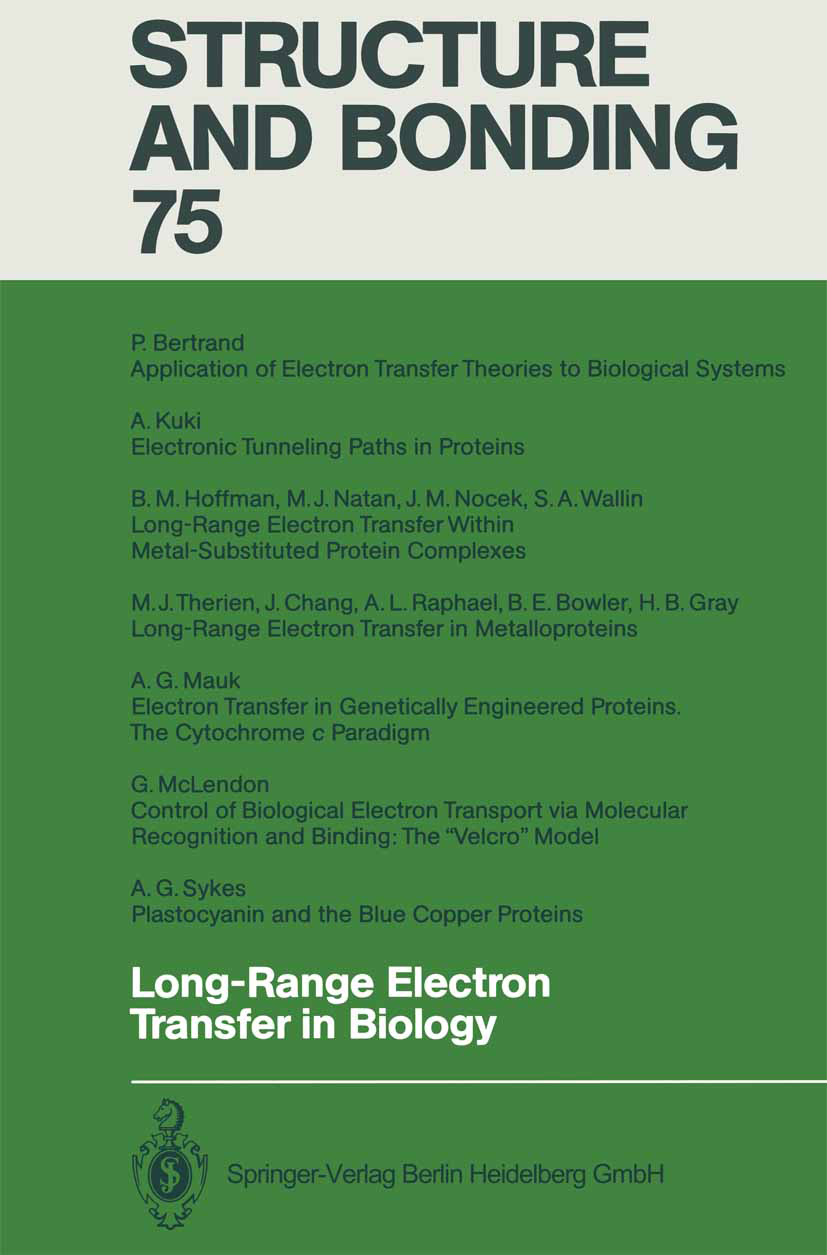 STRUCTURE AND BONDING 75

P. Bertrand
Application of Electron Transfer Theories to Biological Systems

A. Kuki
Electronic Tunneling Paths in Proteins

B. M. Hoffman, M. J. Natan, J. M. Nocek, S. A. Wallin
Long-Range Electron Transfer Within Metal-Substituted Protein Complexes

M. J. Therien, J. Chang, A. L. Raphael, B. E. Bowler, H. B. Gray
Long-Range Electron Transfer in Metalloproteins

A. G. Mauk
Electron Transfer in Genetically Engineered Proteins. The Cytochrome c Paradigm

G. McLendon
Control of Biological Electron Transport via Molecular Recognition and Binding: The "Velcro" Model

A. G. Sykes
Plastocyanin and the Blue Copper Proteins

Long-Range Electron Transfer in Biology

Springer-Verlag Berlin Heidelberg GmbH